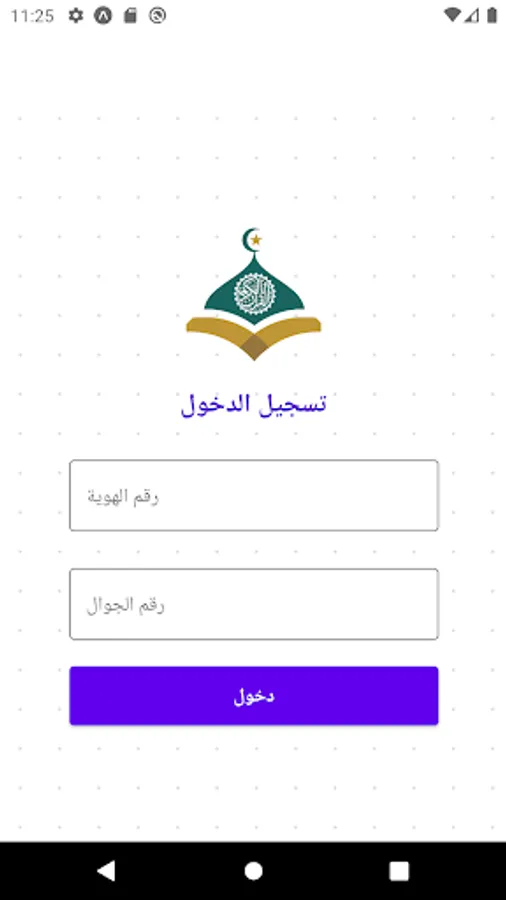 11:25

تسجيل الدخول

رقم الهوية

رقم الجوال

دخول